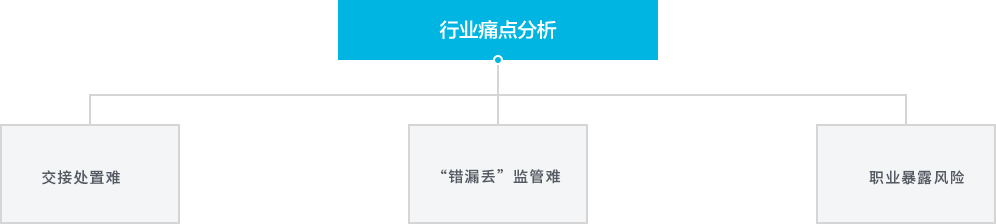 行业痛点分析

交接处置难

“错漏丢”监管难

职业暴露风险